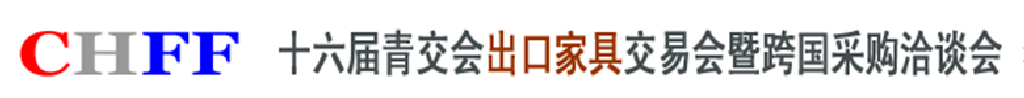 CHFF 十六届青交会出口家具交易会暨跨国采购洽谈会